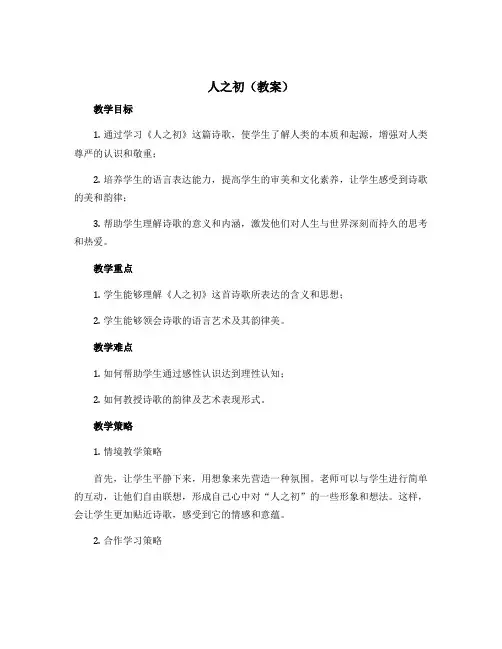 人之初（教案）

教学目标

1. 通过学习《人之初》这篇诗歌，使学生了解人类的本质和起源，增强对人类尊严的认识和敬重；

2. 培养学生的语言表达能力，提高学生的审美和文化素养，让学生感受到诗歌的美和韵律；

3. 帮助学生理解诗歌的意义和内涵，激发他们对人生与世界深刻而持久的思考和热爱。

教学重点

1. 学生能够理解《人之初》这首诗歌所表达的含义和思想；

2. 学生能够领会诗歌的语言艺术及其韵律美。

教学难点

1. 如何帮助学生通过感性认识达到理性认知；

2. 如何教授诗歌的韵律及艺术表现形式。

教学策略

1. 情境教学策略

首先，让学生平静下来，用想象来先营造一种氛围。老师可以与学生进行简单的互动，让他们自由联想，形成自己心中对“人之初”的一些形象和想法。这样，会让学生更加贴近诗歌，感受到它的情感和意蕴。

2. 合作学习策略